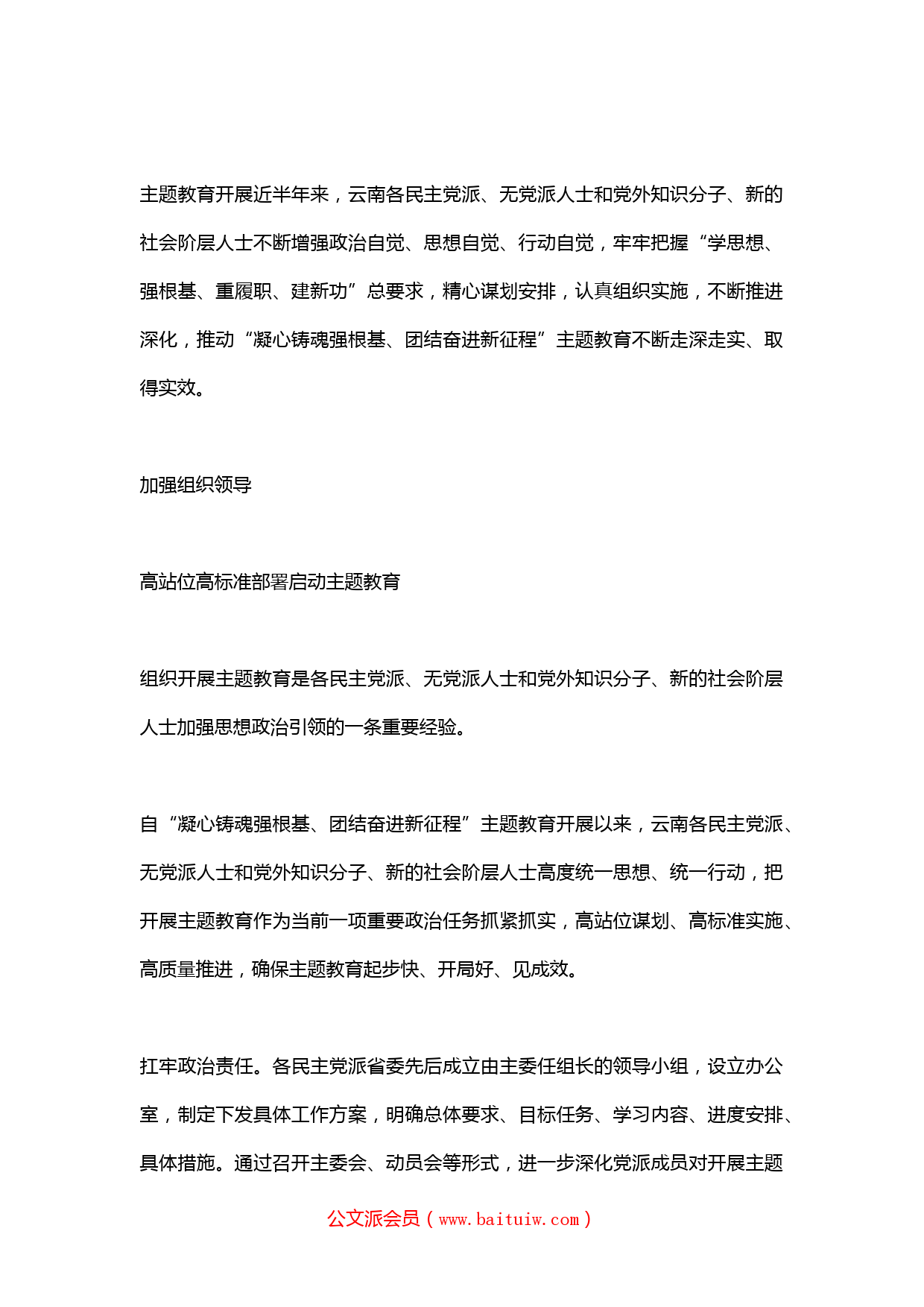 主题教育开展近半年来，云南各民主党派、无党派人士和党外知识分子、新的社会阶层人士不断增强政治自觉、思想自觉、行动自觉，牢牢把握“学思想、强根基、重履职、建新功”总要求，精心谋划安排，认真组织实施，不断推进深化，推动“凝心铸魂强根基、团结奋进新征程”主题教育不断走深走实、取得实效。

加强组织领导

高站位高标准部署启动主题教育

组织开展主题教育是各民主党派、无党派人士和党外知识分子、新的社会阶层人士加强思想政治引领的一条重要经验。

自“凝心铸魂强根基、团结奋进新征程”主题教育开展以来，云南各民主党派、无党派人士和党外知识分子、新的社会阶层人士高度统一思想、统一行动，把开展主题教育作为当前一项重要政治任务抓紧抓实，高站位谋划、高标准实施、高质量推进，确保主题教育起步快、开局好、见成效。

扛牢政治责任。各民主党派省委先后成立由主委任组长的领导小组，设立办公室，制定下发具体工作方案，明确总体要求、目标任务、学习内容、进度安排、具体措施。通过召开主委会、动员会等形式，进一步深化党派成员对开展主题

公文派会员（www.baituiw.com）